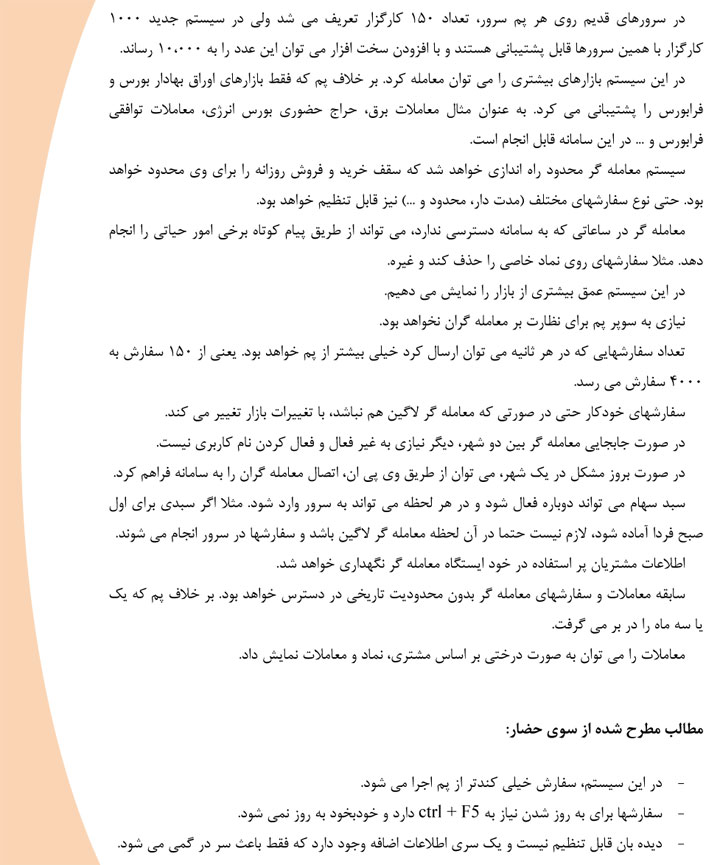 در سرورهای قدیم روی هر پم سرور، تعداد ۱۵۰ کارگزار تعریف می شد ولی در سیستم جدید ۱۰۰۰ کارگزار با همین سرورها قابل پشتیبانی هستند و با افزودن سخت افزار می توان این عدد را به ۱۰،۰۰۰ رساند.

در این سیستم بازارهای بیشتری را می توان معامله کرد. بر خلاف پم که فقط بازارهای اوراق بهادار بورس و فرابورس را پشتیبانی می کرد. به عنوان مثال معاملات برق، حراج حضوری بورس انرژی، معاملات توافقی فرابورس و ... در این سامانه قابل انجام است.

سیستم معامله گر محدود راه اندازی خواهد شد که سقف خرید و فروش روزانه را برای وی محدود خواهد بود. حتی نوع سفارشهای مختلف (مدت دار، محدود و ...) نیز قابل تنظیم خواهد بود.

معامله گر در ساعاتی که به سامانه دسترسی ندارد، می تواند از طریق پیام کوتاه برخی امور حیاتی را انجام دهد. مثلا سفارشهای روی نماد خاصی را حذف کند و غیره.

در این سیستم عمق بیشتری از بازار را نمایش می دهیم.

نیازی به سوپر پم برای نظارت بر معامله گران نخواهد بود.

تعداد سفارشهایی که در هر ثانیه می توان ارسال کرد خیلی بیشتر از پم خواهد بود. یعنی از ۱۵۰ سفارش به ۴۰۰۰ سفارش می رسد.

سفارشهای خودکار حتی در صورتی که معامله گر لاگین هم نباشد، با تغییرات بازار تغییر می کند.

در صورت جابجایی معامله گر بین دو شهر، دیگر نیازی به غیر فعال و فعال کردن نام کاربری نیست.

در صورت بروز مشکل در یک شهر، می توان از طریق وی پی ان، اتصال معامله گران را به سامانه فراهم کرد.

سبد سهام می تواند دوباره فعال شود و در هر لحظه می تواند به سرور وارد شود. مثلا اگر سبدی برای اول صبح فردا آماده شود، لازم نیست حتما در آن لحظه معامله گر لاگین باشد و سفارشها در سرور انجام می شوند.

اطلاعات مشتریان پر استفاده در خود ایستگاه معامله گر نگهداری خواهد شد.

سابقه معاملات و سفارشهای معامله گر بدون محدودیت تاریخی در دسترس خواهد بود. بر خلاف پم که یک یا سه ماه را در بر می گرفت.

معاملات را می توان به صورت درختی بر اساس مشتری، نماد و معاملات نمایش داد.

مطالب مطرح شده از سوی حضار:

- در این سیستم، سفارش خیلی کندتر از پم اجرا می شود.
- سفارشها برای به روز شدن نیاز به ctrl + F5 دارد و خودبخود به روز نمی شود.
- دیده بان قابل تنظیم نیست و یک سری اطلاعات اضافه وجود دارد که فقط باعث سر در گمی می شود.